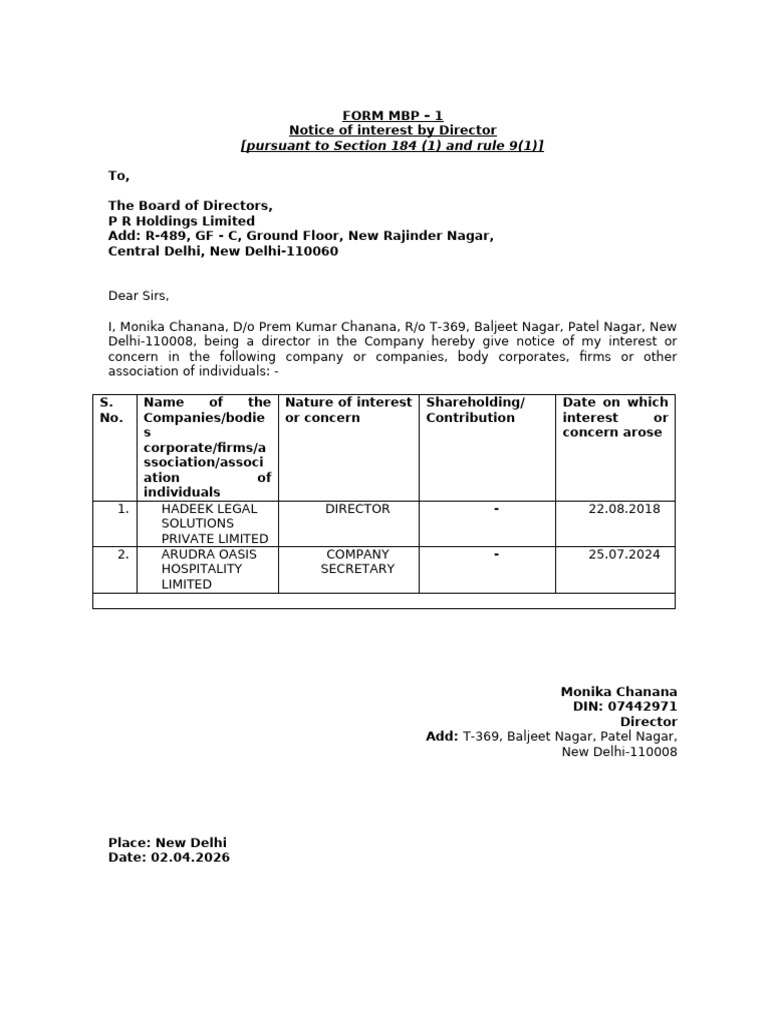 FORM MBP – 1
Notice of interest by Director
[pursuant to Section 184 (1) and rule 9(1)]

To,

The Board of Directors,
P R Holdings Limited
Add: R-489, GF - C, Ground Floor, New Rajinder Nagar,
Central Delhi, New Delhi-110060

Dear Sirs,

I, Monika Chanana, D/o Prem Kumar Chanana, R/o T-369, Baljeet Nagar, Patel Nagar, New Delhi-110008, being a director in the Company hereby give notice of my interest or concern in the following company or companies, body corporates, firms or other association of individuals: -

| S. No. | Name of the Companies/bodies corporate/firms/association/association of individuals | Nature of interest or concern | Shareholding/ Contribution | Date on which interest or concern arose |
|---|---|---|---|---|
| 1. | HADEEK LEGAL SOLUTIONS PRIVATE LIMITED | DIRECTOR | - | 22.08.2018 |
| 2. | ARUDRA OASIS HOSPITALITY LIMITED | COMPANY SECRETARY | - | 25.07.2024 |
| | | | | |

Monika Chanana
DIN: 07442971
Director
Add: T-369, Baljeet Nagar, Patel Nagar,
New Delhi-110008

Place: New Delhi
Date: 02.04.2026